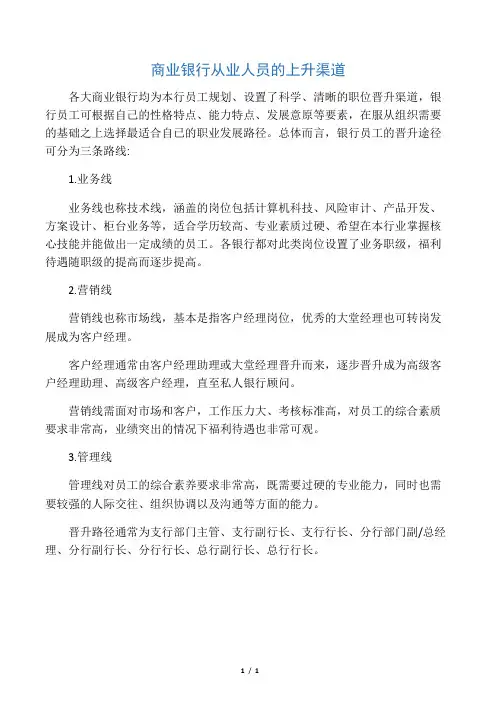 商业银行从业人员的上升渠道

各大商业银行均为本行员工规划、设置了科学、清晰的职位晋升渠道，银行员工可根据自己的性格特点、能力特点、发展意愿等要素，在服从组织需要的基础之上选择最适合自己的职业发展路径。总体而言，银行员工的晋升途径可分为三条路线:

1.业务线

业务线也称技术线，涵盖的岗位包括计算机科技、风险审计、产品开发、方案设计、柜台业务等，适合学历较高、专业素质过硬、希望在本行业掌握核心技能并能做出一定成绩的员工。各银行都对此类岗位设置了业务职级，福利待遇随职级的提高而逐步提高。

2.营销线

营销线也称市场线，基本是指客户经理岗位，优秀的大堂经理也可转岗发展成为客户经理。

客户经理通常由客户经理助理或大堂经理晋升而来，逐步晋升成为高级客户经理助理、高级客户经理，直至私人银行顾问。

营销线需面对市场和客户，工作压力大、考核标准高，对员工的综合素质要求非常高，业绩突出的情况下福利待遇也非常可观。

3.管理线

管理线对员工的综合素养要求非常高，既需要过硬的专业能力，同时也需要较强的人际交往、组织协调以及沟通等方面的能力。

晋升路径通常为支行部门主管、支行副行长、支行行长、分行部门副/总经理、分行副行长、分行行长、总行副行长、总行行长。

1 / 1